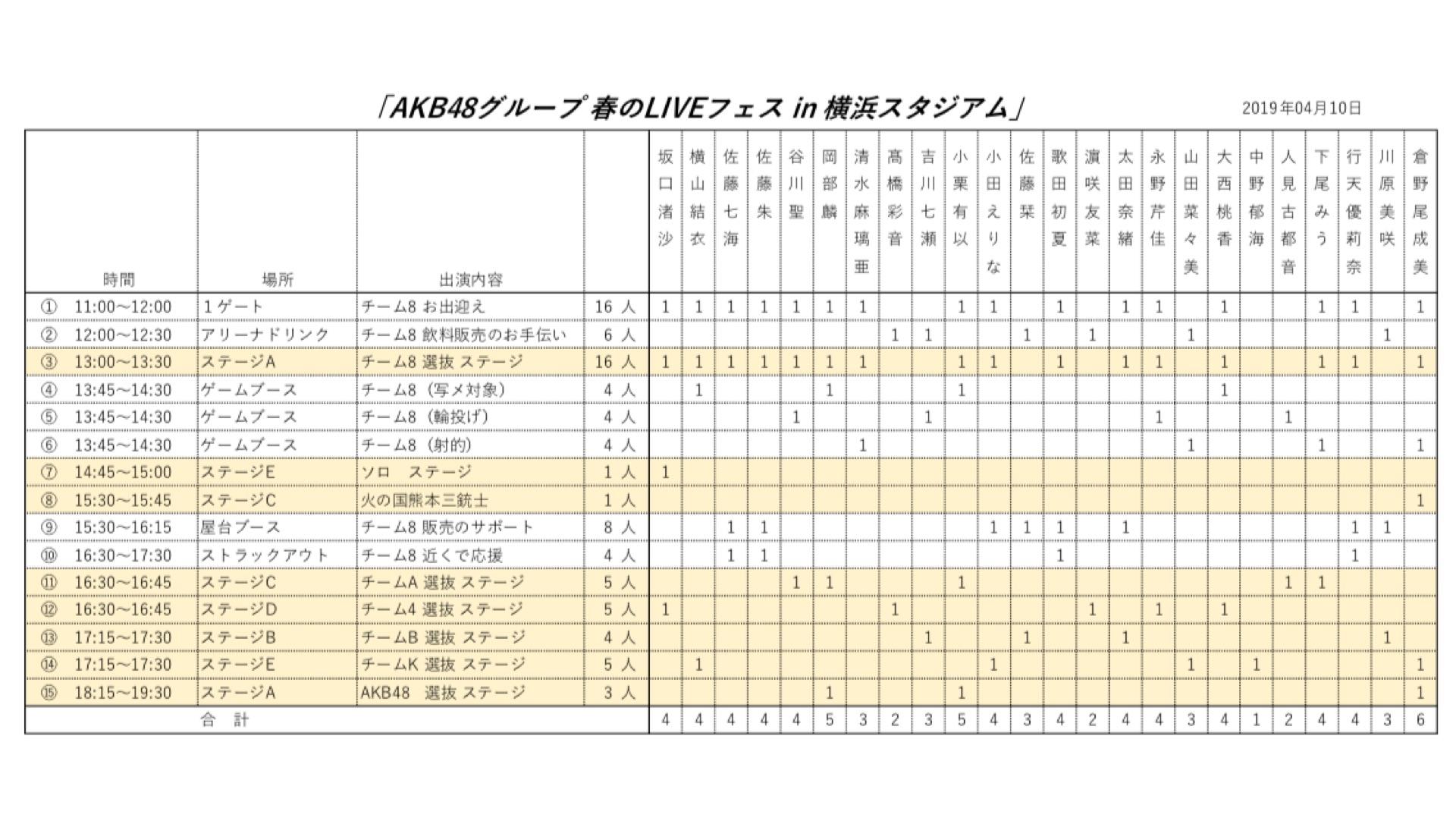 「AKB48グループ 春のLIVEフェス in 横浜スタジアム」

2019年04月10日

| 時間 | 場所 | 出演内容 | | 坂口渚沙 | 横山結衣 | 佐藤七海 | 佐藤朱 | 谷川聖 | 岡部麟 | 清水麻璃亜 | 高橋彩音 | 吉川七瀬 | 小栗有以 | 小田えりな | 佐藤栞 | 歌田初夏 | 濵咲友菜 | 太田奈緒 | 永野芹佳 | 山田菜々美 | 大西桃香 | 中野郁海 | 人見古都音 | 下尾みう | 行天優莉奈 | 川原美咲 | 倉野尾成美 |
|---|---|---|---|---|---|---|---|---|---|---|---|---|---|---|---|---|---|---|---|---|---|---|---|---|---|---|---|
| ① 11:00~12:00 | 1ゲート | チーム8 お出迎え | 16 人 | 1 | 1 | 1 | 1 | 1 | 1 | 1 | | | 1 | 1 | | 1 | | 1 | 1 | | 1 | | | 1 | 1 | | 1 |
| ② 12:00~12:30 | アリーナドリンク | チーム8 飲料販売のお手伝い | 6 人 | | | | | | | | 1 | 1 | | | 1 | | 1 | | | 1 | | | | | | 1 | |
| ③ 13:00~13:30 | ステージA | チーム8 選抜 ステージ | 16 人 | 1 | 1 | 1 | 1 | 1 | 1 | 1 | | | 1 | 1 | | 1 | | 1 | 1 | | 1 | | | 1 | 1 | | 1 |
| ④ 13:45~14:30 | ゲームブース | チーム8(写メ対象) | 4 人 | | 1 | | | | 1 | | | | 1 | | | | | | | | 1 | | | | | | |
| ⑤ 13:45~14:30 | ゲームブース | チーム8(輪投げ) | 4 人 | | | | | 1 | | | | 1 | | | | | | | 1 | | | | 1 | | | | |
| ⑥ 13:45~14:30 | ゲームブース | チーム8(射的) | 4 人 | | | | | | | 1 | | | | | | | | | | 1 | | | | 1 | | | 1 |
| ⑦ 14:45~15:00 | ステージE | ソロ ステージ | 1 人 | 1 | | | | | | | | | | | | | | | | | | | | | | | |
| ⑧ 15:30~15:45 | ステージC | 火の国熊本三銃士 | 1 人 | | | | | | | | | | | | | | | | | | | | | | | | 1 |
| ⑨ 15:30~16:15 | 屋台ブース | チーム8 販売のサポート | 8 人 | | | 1 | 1 | | | | | | | 1 | 1 | 1 | | 1 | | | | | | | 1 | 1 | |
| ⑩ 16:30~17:30 | ストラックアウト | チーム8 近くで応援 | 4 人 | | | 1 | 1 | | | | | | | | | 1 | | | | | | | | | 1 | | |
| ⑪ 16:30~16:45 | ステージC | チームA 選抜 ステージ | 5 人 | | | | | 1 | 1 | | | | 1 | | | | | | | | | | 1 | 1 | | | |
| ⑫ 16:30~16:45 | ステージD | チーム4 選抜 ステージ | 5 人 | 1 | | | | | | | 1 | | | | | | 1 | | 1 | | 1 | | | | | | |
| ⑬ 17:15~17:30 | ステージB | チームB 選抜 ステージ | 4 人 | | | | | | | | | 1 | | | 1 | | | 1 | | | | | | | | 1 | |
| ⑭ 17:15~17:30 | ステージE | チームK 選抜 ステージ | 5 人 | | 1 | | | | | | | | | 1 | | | | | | 1 | | 1 | | | | | 1 |
| ⑮ 18:15~19:30 | ステージA | AKB48 選抜 ステージ | 3 人 | | | | | | 1 | | | | 1 | | | | | | | | | | | | | | 1 |
| 合 計 | | | | 4 | 4 | 4 | 4 | 4 | 5 | 3 | 2 | 3 | 5 | 4 | 3 | 4 | 2 | 4 | 4 | 3 | 4 | 1 | 2 | 4 | 4 | 3 | 6 |